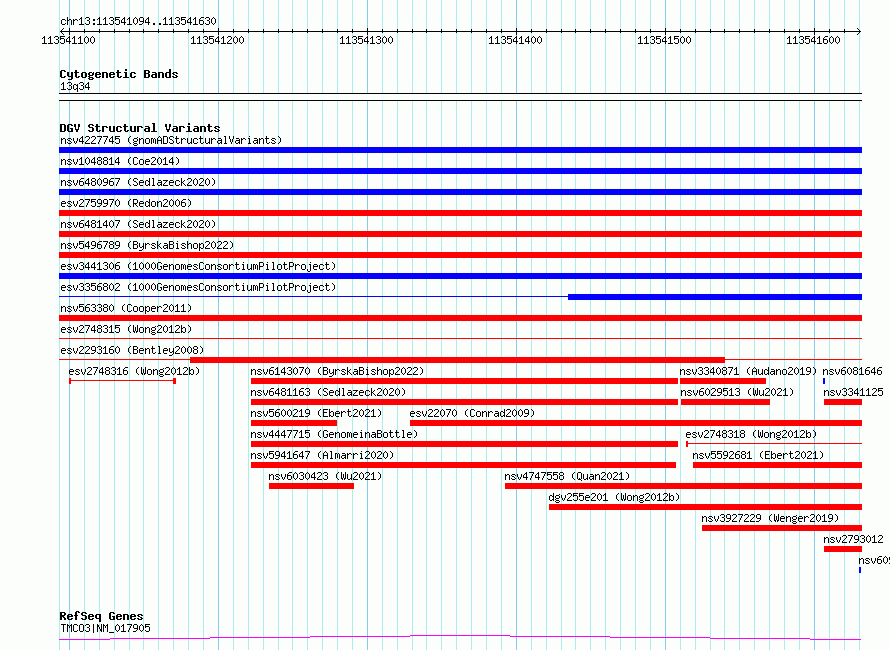 chr13:113541094..113541630

113541100 113541200 113541300 113541400 113541500 113541600

Cytogenetic Bands
13q34

DGV Structural Variants
nsv4227745 (gnomADStructuralVariants)
nsv1048814 (Coe2014)
nsv6480967 (Sedlazeck2020)
esv2759970 (Redon2006)
nsv6481407 (Sedlazeck2020)
nsv5496789 (ByrskaBishop2022)
esv3441306 (1000GenomesConsortiumPilotProject)
esv3356802 (1000GenomesConsortiumPilotProject)
nsv563380 (Cooper2011)
esv2748315 (Wong2012b)
esv2293160 (Bentley2008)
esv2748316 (Wong2012b)
nsv6143070 (ByrskaBishop2022)
nsv3340871 (Audano2019)
nsv6081646
nsv6481163 (Sedlazeck2020)
nsv6029513 (Wu2021)
nsv3341125
nsv5600219 (Ebert2021)
esv22070 (Conrad2009)
nsv4447715 (GenomeinaBottle)
esv2748318 (Wong2012b)
nsv5941647 (Almarri2020)
nsv5592681 (Ebert2021)
nsv6030423 (Wu2021)
nsv4747558 (Quan2021)
dgv255e201 (Wong2012b)
nsv3927229 (Wenger2019)
nsv2793012
nsv605

RefSeq Genes
TMCO3|NM_017905